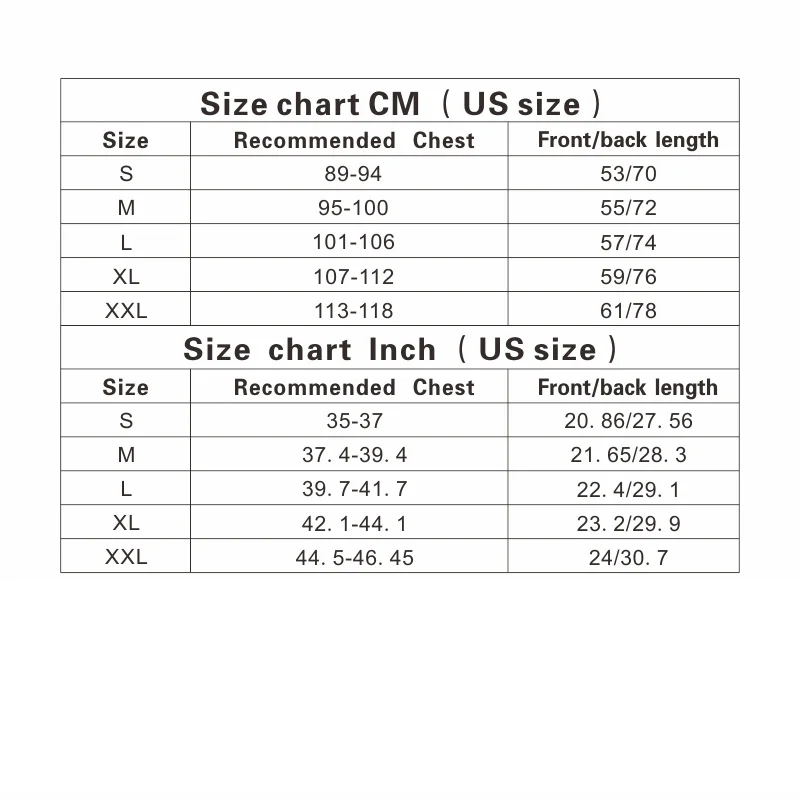 Size chart CM （US size）

| Size | Recommended Chest | Front/back length |
|---|---|---|
| S | 89-94 | 53/70 |
| M | 95-100 | 55/72 |
| L | 101-106 | 57/74 |
| XL | 107-112 | 59/76 |
| XXL | 113-118 | 61/78 |

Size chart Inch （US size）

| Size | Recommended Chest | Front/back length |
|---|---|---|
| S | 35-37 | 20. 86/27. 56 |
| M | 37. 4-39. 4 | 21. 65/28. 3 |
| L | 39. 7-41. 7 | 22. 4/29. 1 |
| XL | 42. 1-44. 1 | 23. 2/29. 9 |
| XXL | 44. 5-46. 45 | 24/30. 7 |